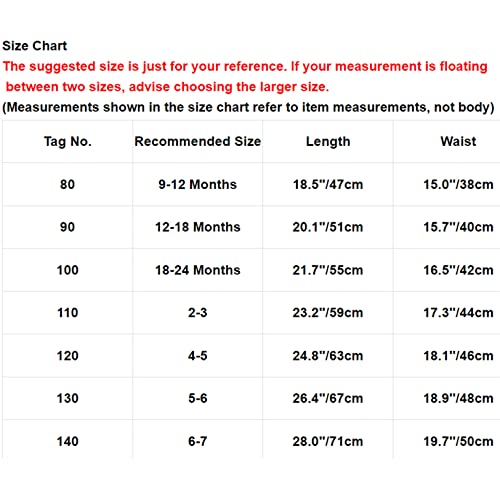 Size Chart
The suggested size is just for your reference. If your measurement is floating between two sizes, advise choosing the larger size.
(Measurements shown in the size chart refer to item measurements, not body)

| Tag No. | Recommended Size | Length | Waist |
|---|---|---|---|
| 80 | 9-12 Months | 18.5"/47cm | 15.0"/38cm |
| 90 | 12-18 Months | 20.1"/51cm | 15.7"/40cm |
| 100 | 18-24 Months | 21.7"/55cm | 16.5"/42cm |
| 110 | 2-3 | 23.2"/59cm | 17.3"/44cm |
| 120 | 4-5 | 24.8"/63cm | 18.1"/46cm |
| 130 | 5-6 | 26.4"/67cm | 18.9"/48cm |
| 140 | 6-7 | 28.0"/71cm | 19.7"/50cm |